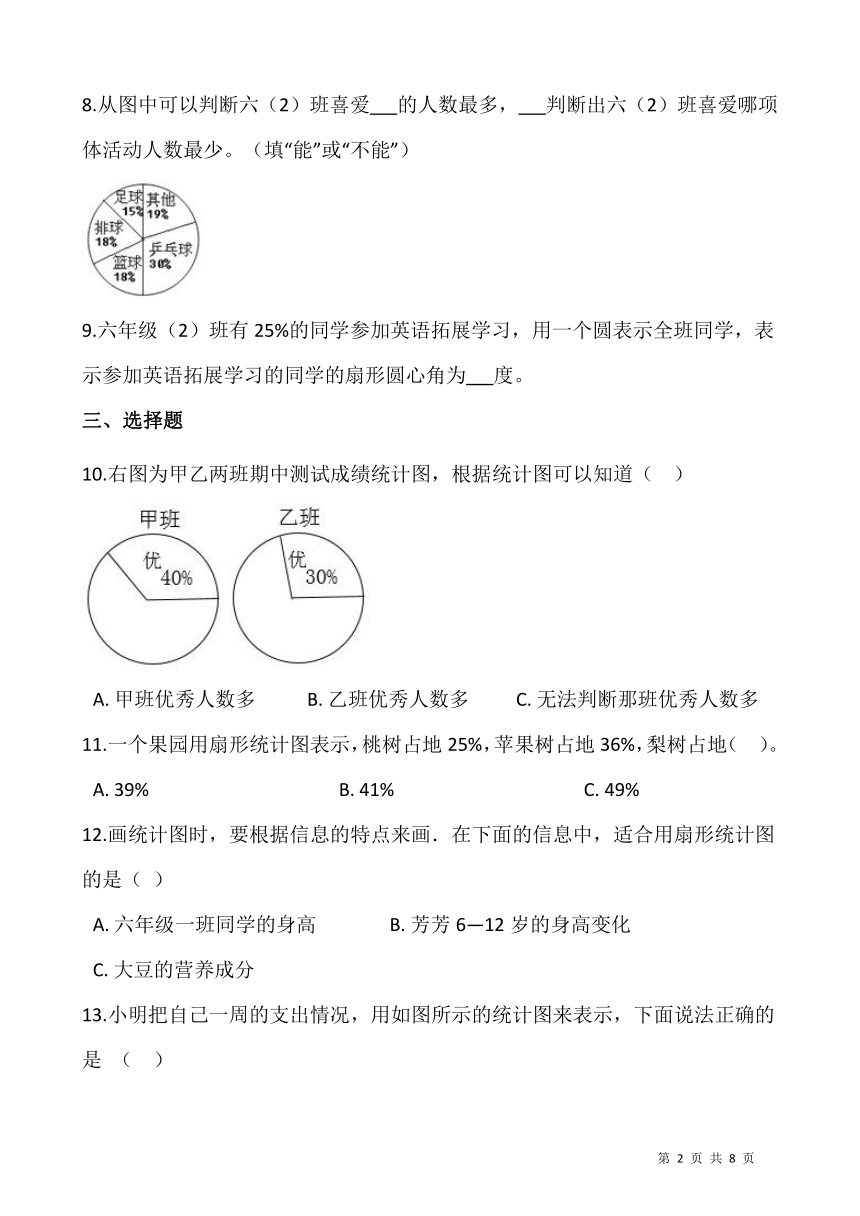 8.从图中可以判断六（2）班喜爱___的人数最多，___判断出六（2）班喜爱哪项体活动人数最少。（填“能”或“不能”）

足球 15%
其他 19%
排球 18%
乒乓球 30%
篮球 18%

9.六年级（2）班有 25%的同学参加英语拓展学习，用一个圆表示全班同学，表示参加英语拓展学习的同学的扇形圆心角为___度。

三、选择题

10.右图为甲乙两班期中测试成绩统计图，根据统计图可以知道（　）

甲班
优 40%
乙班
优 30%

A. 甲班优秀人数多　　B. 乙班优秀人数多　　C. 无法判断那班优秀人数多

11.一个果园用扇形统计图表示，桃树占地 25%，苹果树占地 36%，梨树占地（　）。

A. 39%　　B. 41%　　C. 49%

12.画统计图时，要根据信息的特点来画．在下面的信息中，适合用扇形统计图的是（ ）

A. 六年级一班同学的身高　　B. 芳芳 6—12 岁的身高变化

C. 大豆的营养成分

13.小明把自己一周的支出情况，用如图所示的统计图来表示，下面说法正确的是　（　）

第 2 页 共 8 页